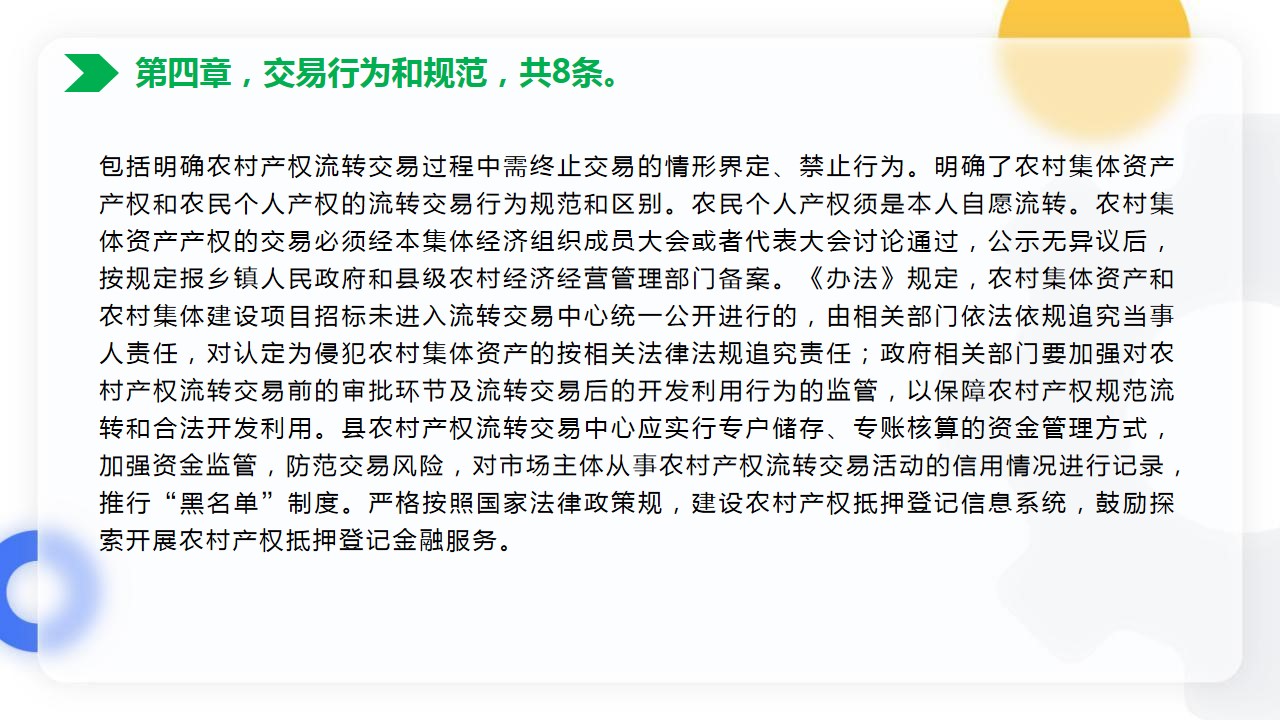 第四章，交易行为和规范，共8条。

包括明确农村产权流转交易过程中需终止交易的情形界定、禁止行为。明确了农村集体资产产权和农民个人产权的流转交易行为规范和区别。农民个人产权须是本人自愿流转。农村集体资产产权的交易必须经本集体经济组织成员大会或者代表大会讨论通过，公示无异议后，按规定报乡镇人民政府和县级农村经济经营管理部门备案。《办法》规定，农村集体资产和农村集体建设项目招标未进入流转交易中心统一公开进行的，由相关部门依法依规追究当事人责任，对认定为侵犯农村集体资产的按相关法律法规追究责任；政府相关部门要加强对农村产权流转交易前的审批环节及流转交易后的开发利用行为的监管，以保障农村产权规范流转和合法开发利用。县农村产权流转交易中心应实行专户储存、专账核算的资金管理方式，加强资金监管，防范交易风险，对市场主体从事农村产权流转交易活动的信用情况进行记录，推行“黑名单”制度。严格按照国家法律政策规，建设农村产权抵押登记信息系统，鼓励探索开展农村产权抵押登记金融服务。